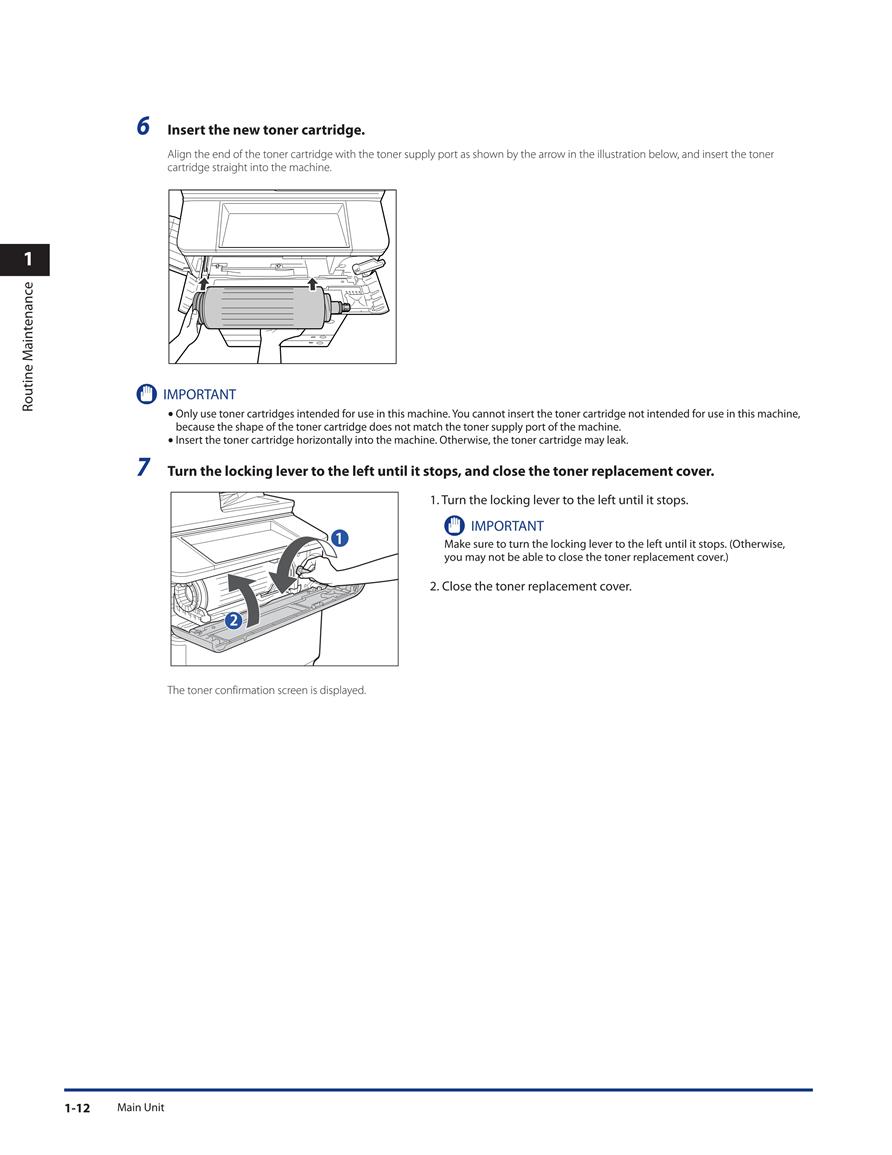 1

Routine Maintenance

6 Insert the new toner cartridge.

Align the end of the toner cartridge with the toner supply port as shown by the arrow in the illustration below, and insert the toner cartridge straight into the machine.

IMPORTANT

• Only use toner cartridges intended for use in this machine. You cannot insert the toner cartridge not intended for use in this machine, because the shape of the toner cartridge does not match the toner supply port of the machine.
• Insert the toner cartridge horizontally into the machine. Otherwise, the toner cartridge may leak.

7 Turn the locking lever to the left until it stops, and close the toner replacement cover.

1

2

1. Turn the locking lever to the left until it stops.

IMPORTANT

Make sure to turn the locking lever to the left until it stops. (Otherwise, you may not be able to close the toner replacement cover.)

2. Close the toner replacement cover.

The toner confirmation screen is displayed.

1-12 Main Unit